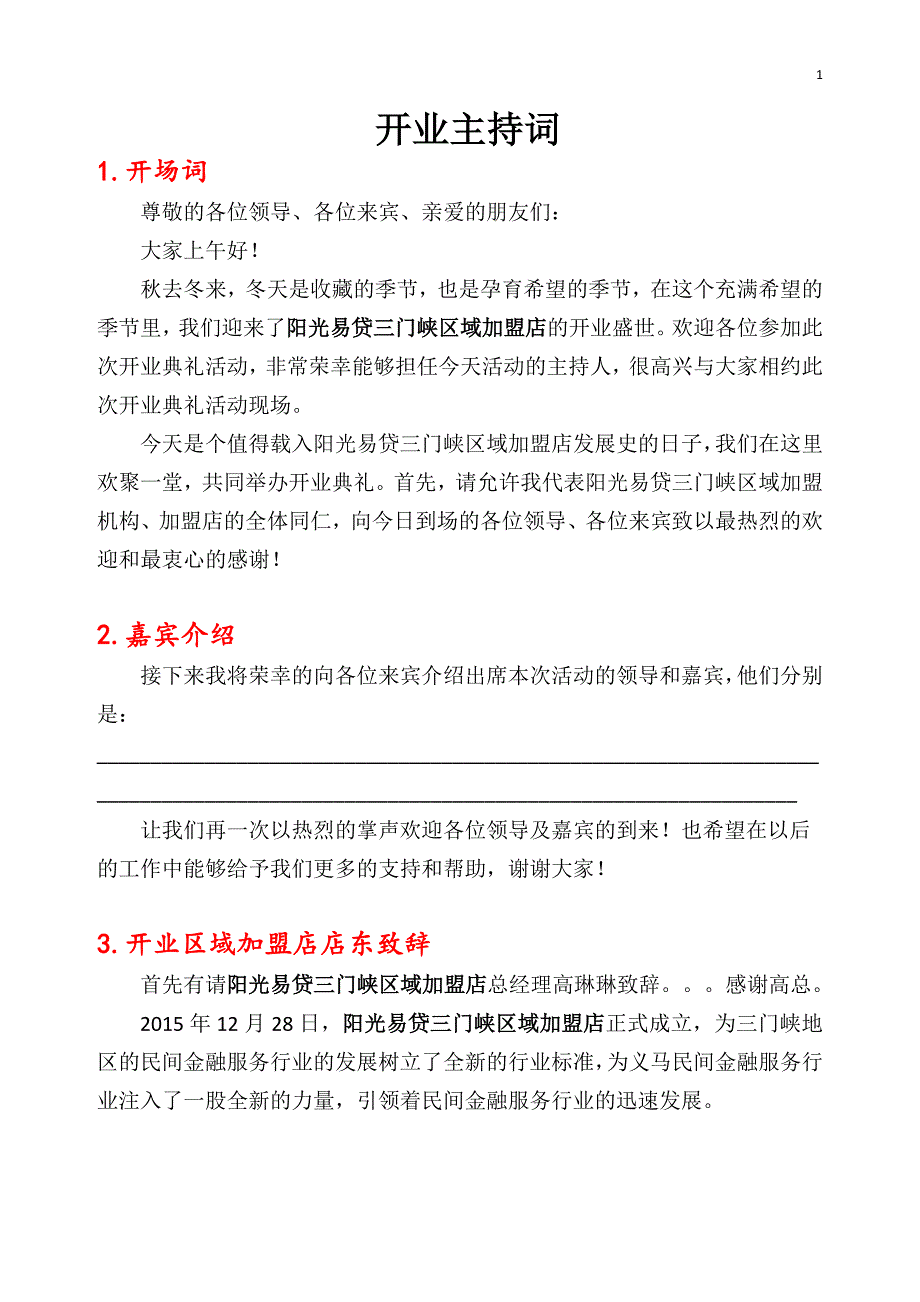 1

开业主持词

1. 开场词

尊敬的各位领导、各位来宾、亲爱的朋友们：

大家上午好！

秋去冬来，冬天是收藏的季节，也是孕育希望的季节，在这个充满希望的季节里，我们迎来了阳光易贷三门峡区域加盟店的开业盛世。欢迎各位参加此次开业典礼活动，非常荣幸能够担任今天活动的主持人，很高兴与大家相约此次开业典礼活动现场。

今天是个值得载入阳光易贷三门峡区域加盟店发展史的日子，我们在这里欢聚一堂，共同举办开业典礼。首先，请允许我代表阳光易贷三门峡区域加盟机构、加盟店的全体同仁，向今日到场的各位领导、各位来宾致以最热烈的欢迎和最衷心的感谢！

2. 嘉宾介绍

接下来我将荣幸的向各位来宾介绍出席本次活动的领导和嘉宾，他们分别是：

让我们再一次以热烈的掌声欢迎各位领导及嘉宾的到来！也希望在以后的工作中能够给予我们更多的支持和帮助，谢谢大家！

3. 开业区域加盟店店东致辞

首先有请阳光易贷三门峡区域加盟店总经理高琳琳致辞。。。感谢高总。

2015 年 12 月 28 日，阳光易贷三门峡区域加盟店正式成立，为三门峡地区的民间金融服务行业的发展树立了全新的行业标准，为义马民间金融服务行业注入了一股全新的力量，引领着民间金融服务行业的迅速发展。